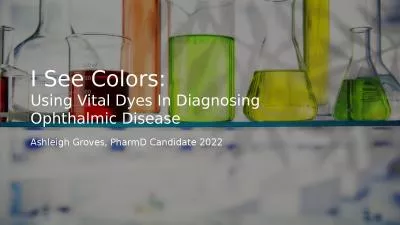 I See Colors:
Using Vital Dyes In Diagnosing Ophthalmic Disease

Ashleigh Groves, PharmD Candidate 2022